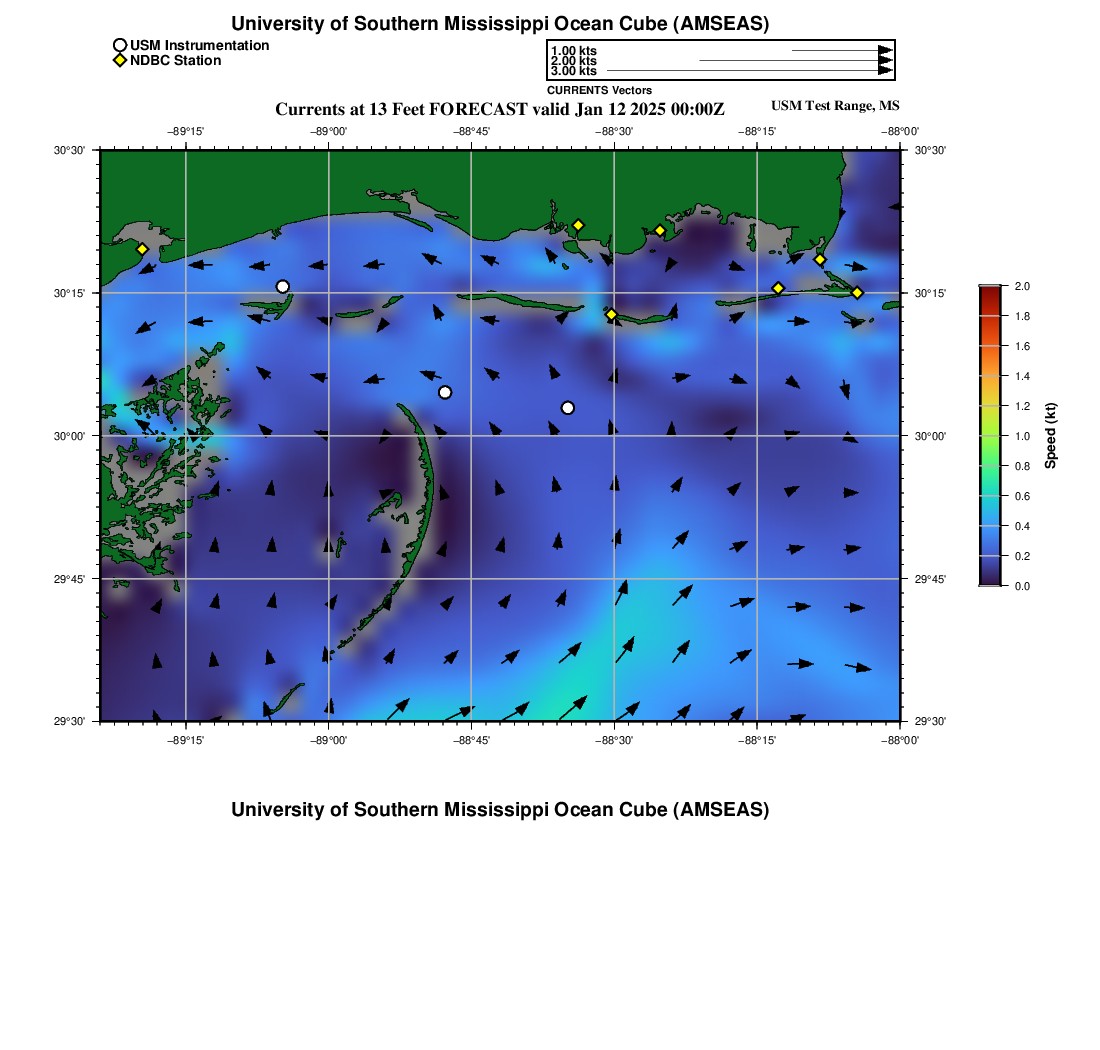 University of Southern Mississippi Ocean Cube (AMSEAS)

USM Instrumentation
NDBC Station

1.00 kts
2.00 kts
3.00 kts
CURRENTS Vectors

Currents at 13 Feet FORECAST valid Jan 12 2025 00:00Z

USM Test Range, MS

−89°15' −89°00' −88°45' −88°30' −88°15' −88°00'

30°30'
30°15'
30°00'
29°45'
29°30'

30°30'
30°15'
30°00'
29°45'
29°30'

−89°15' −89°00' −88°45' −88°30' −88°15' −88°00'

2.0
1.8
1.6
1.4
1.2
1.0
0.8
0.6
0.4
0.2
0.0

Speed (kt)

University of Southern Mississippi Ocean Cube (AMSEAS)